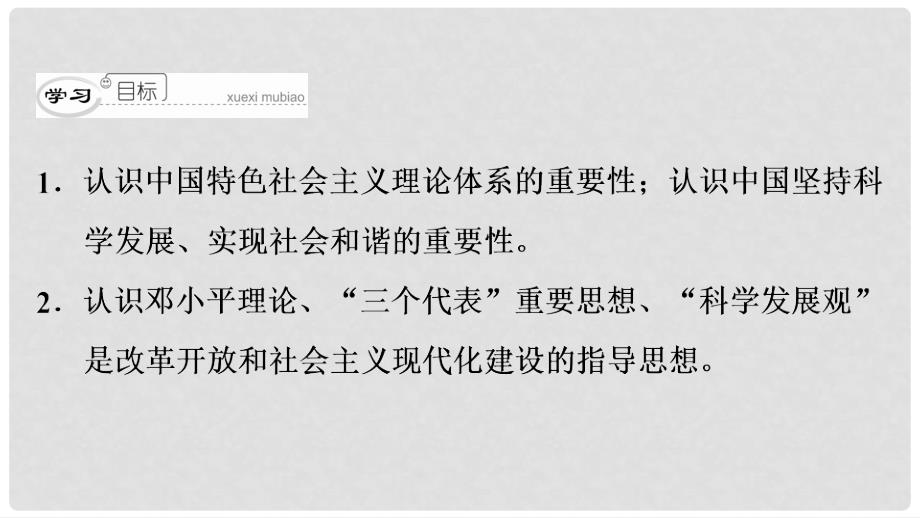 学习 目标 xuexi mubiao

1．认识中国特色社会主义理论体系的重要性；认识中国坚持科学发展、实现社会和谐的重要性。

2．认识邓小平理论、“三个代表”重要思想、“科学发展观”是改革开放和社会主义现代化建设的指导思想。